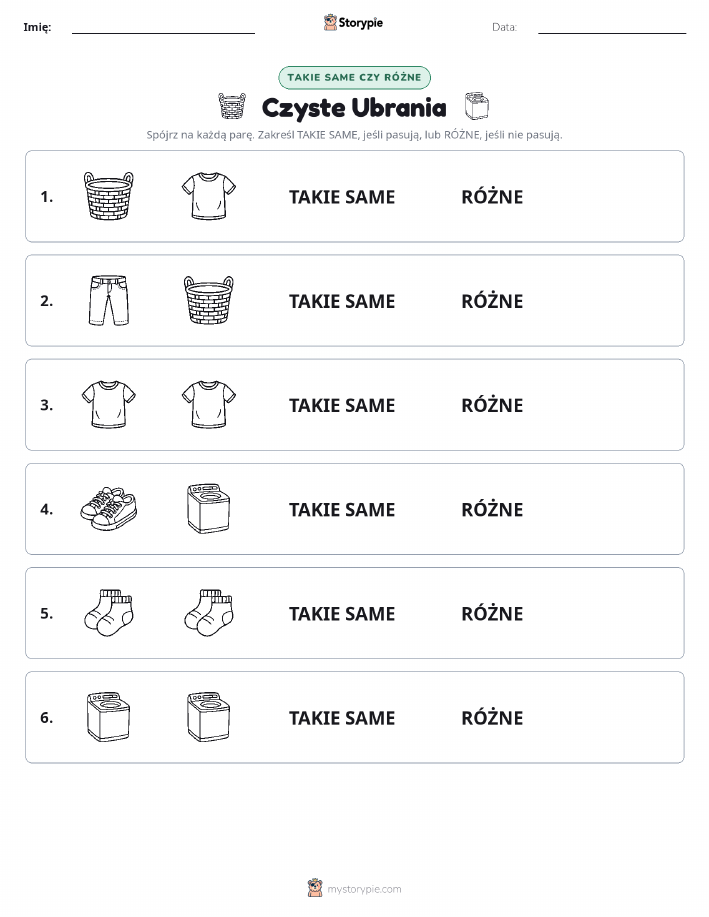 Imię: Storypie Data:

TAKIE SAME CZY RÓŻNE

Czyste Ubrania

Spójrz na każdą parę. Zakreśl TAKIE SAME, jeśli pasują, lub RÓŻNE, jeśli nie pasują.

1. TAKIE SAME RÓŻNE

2. TAKIE SAME RÓŻNE

3. TAKIE SAME RÓŻNE

4. TAKIE SAME RÓŻNE

5. TAKIE SAME RÓŻNE

6. TAKIE SAME RÓŻNE

mystorypie.com